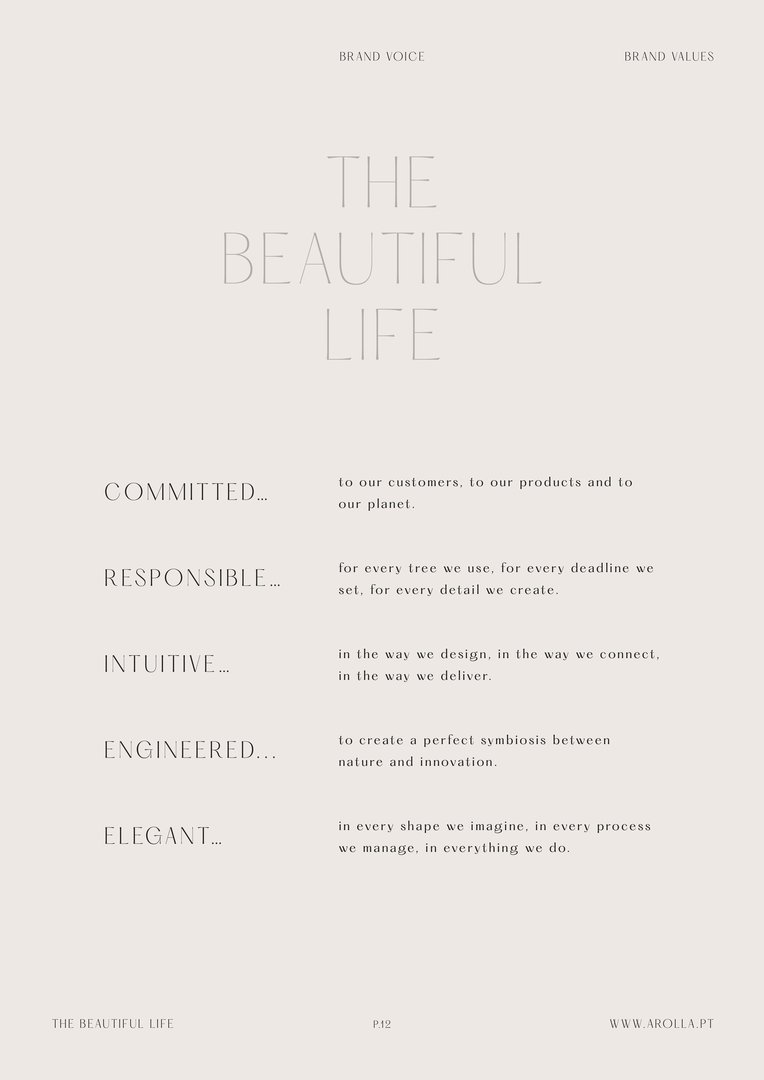 BRAND VOICE

BRAND VALUES

THE BEAUTIFUL LIFE

COMMITTED...

to our customers, to our products and to our planet.

RESPONSIBLE...

for every tree we use, for every deadline we set, for every detail we create.

INTUITIVE...

in the way we design, in the way we connect, in the way we deliver.

ENGINEERED...

to create a perfect symbiosis between nature and innovation.

ELEGANT...

in every shape we imagine, in every process we manage, in everything we do.

THE BEAUTIFUL LIFE

P.12

WWW.AROLLA.PT